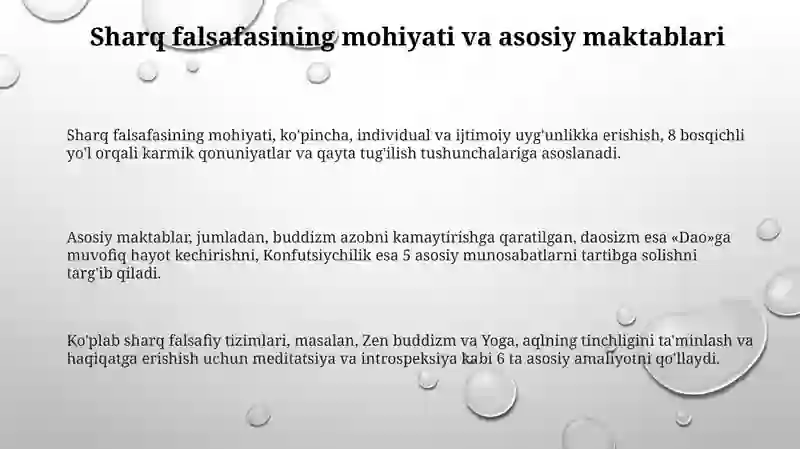 Sharq falsafasining mohiyati va asosiy maktablari

Sharq falsafasining mohiyati, ko'pincha, individual va ijtimoiy uyg'unlikka erishish, 8 bosqichli yo'l orqali karmik qonuniyatlar va qayta tug'ilish tushunchalariga asoslanadi.

Asosiy maktablar, jumladan, buddizm azobni kamaytirishga qaratilgan, daosizm esa «Dao»ga muvofiq hayot kechirishni, Konfutsiychilik esa 5 asosiy munosabatlarni tartibga solishni targ'ib qiladi.

Ko'plab sharq falsafiy tizimlari, masalan, Zen buddizm va Yoga, aqlning tinchligini ta'minlash va haqiqatga erishish uchun meditatsiya va introspeksiya kabi 6 ta asosiy amaliyotni qo'llaydi.